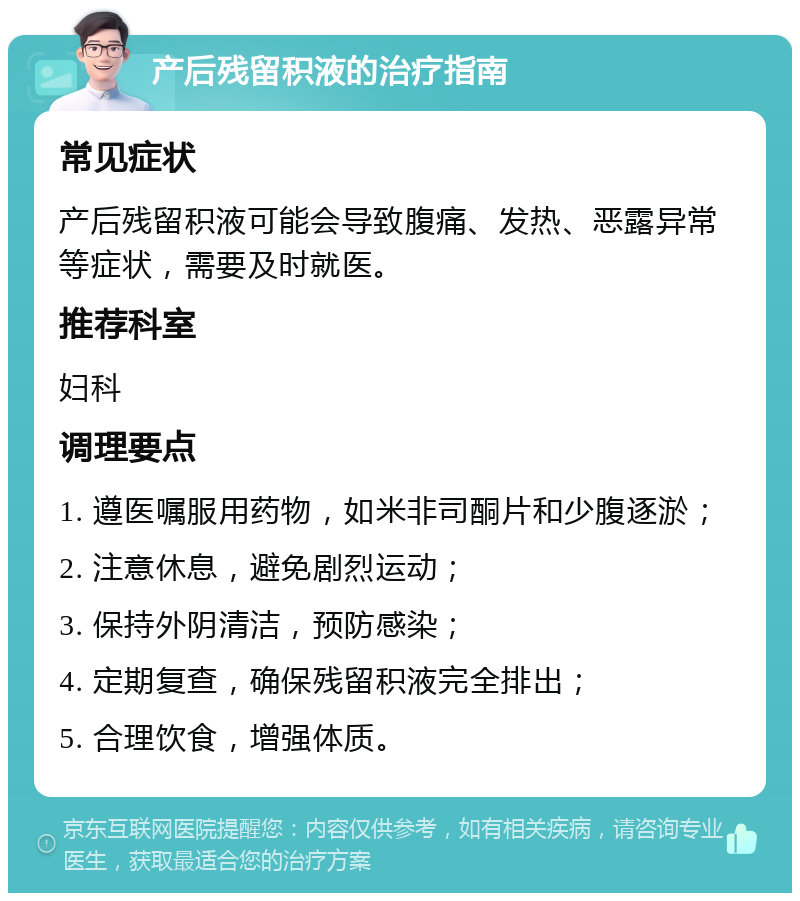 产后残留积液的治疗指南

常见症状

产后残留积液可能会导致腹痛、发热、恶露异常等症状，需要及时就医。

推荐科室

妇科

调理要点

1. 遵医嘱服用药物，如米非司酮片和少腹逐淤；

2. 注意休息，避免剧烈运动；

3. 保持外阴清洁，预防感染；

4. 定期复查，确保残留积液完全排出；

5. 合理饮食，增强体质。

京东互联网医院提醒您：内容仅供参考，如有相关疾病，请咨询专业医生，获取最适合您的治疗方案